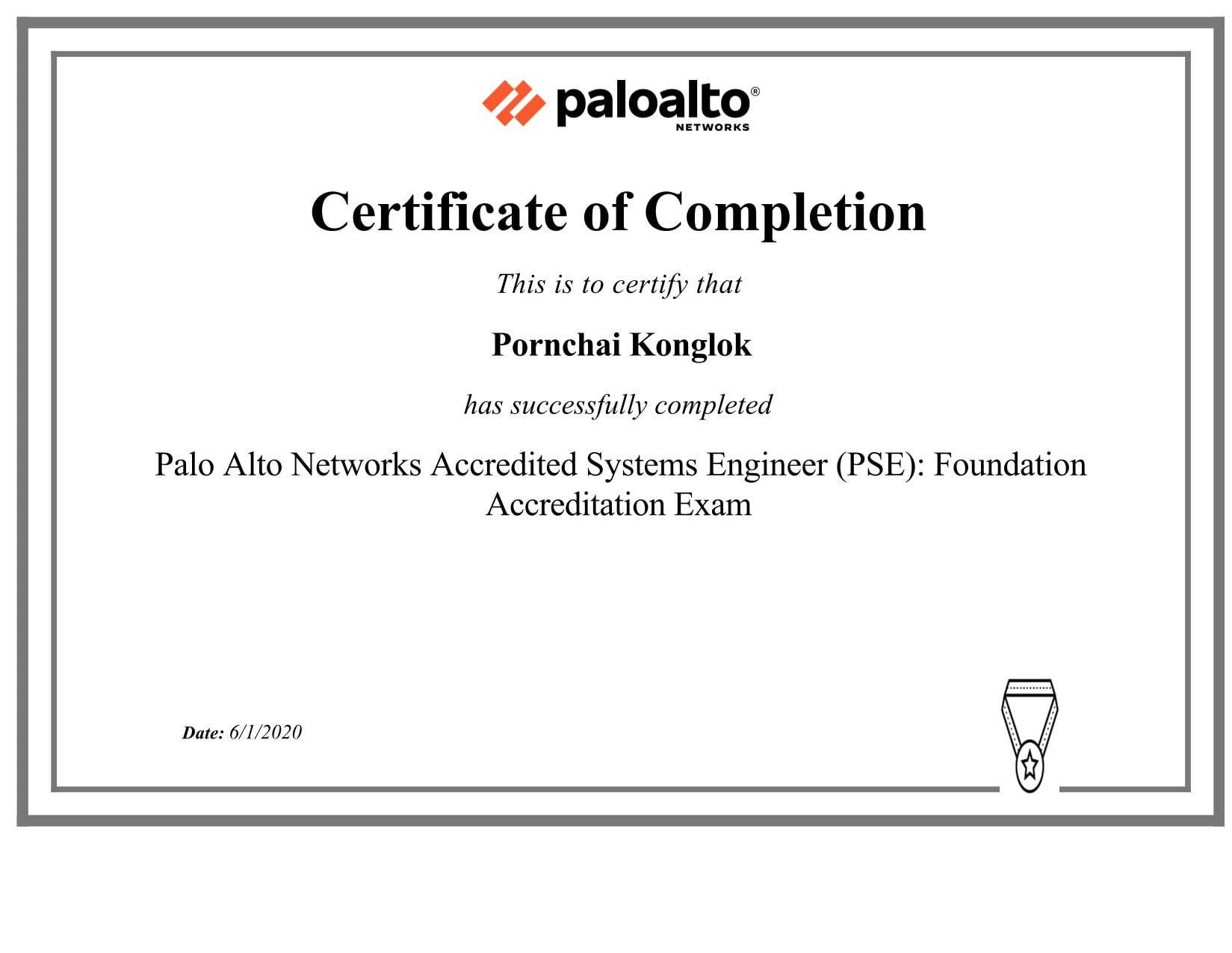 paloalto®
NETWORKS

Certificate of Completion

This is to certify that

Pornchai Konglok

has successfully completed

Palo Alto Networks Accredited Systems Engineer (PSE): Foundation Accreditation Exam

Date: 6/1/2020